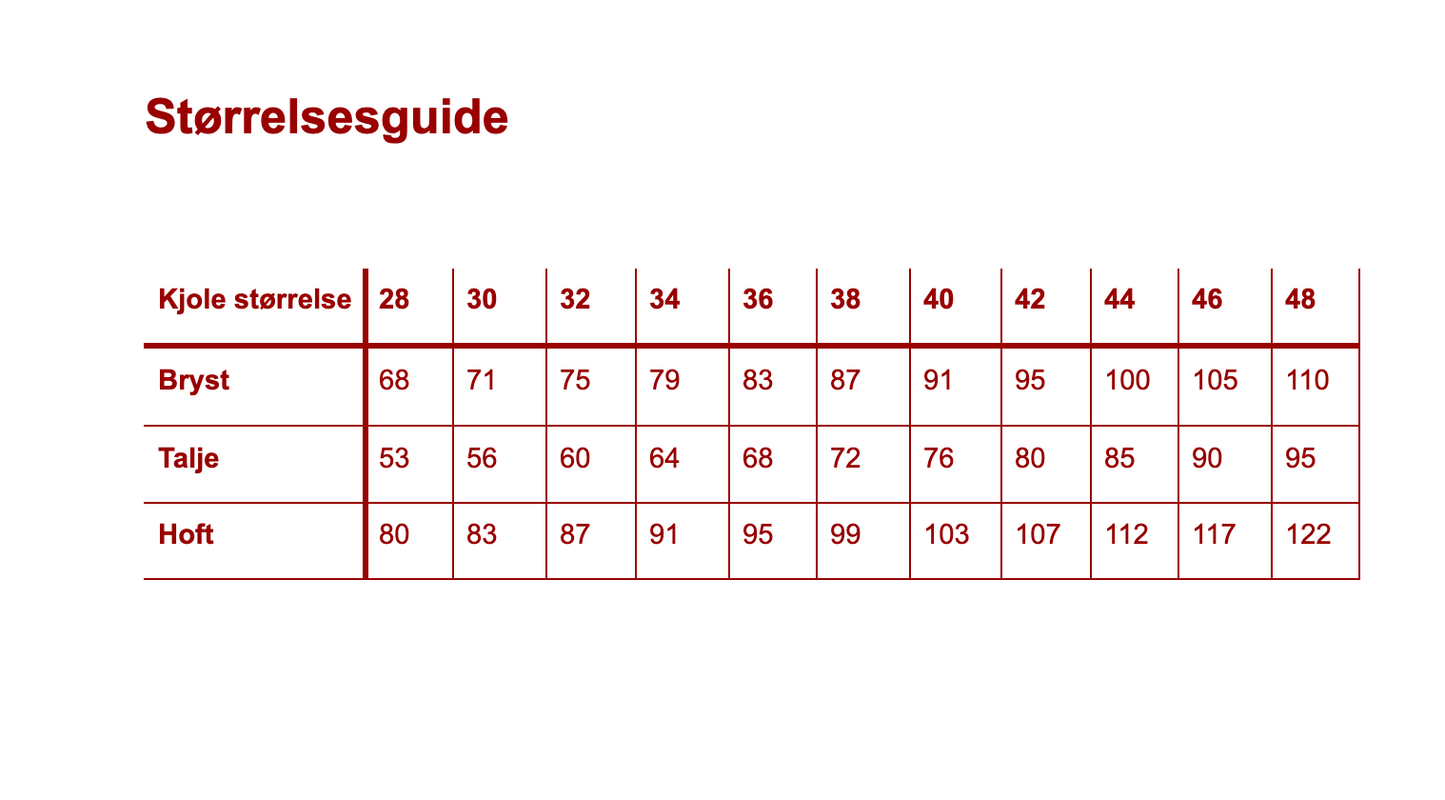 Størrelsesguide

| Kjole størrelse | 28 | 30 | 32 | 34 | 36 | 38 | 40 | 42 | 44 | 46 | 48 |
|---|---|---|---|---|---|---|---|---|---|---|---|
| Bryst | 68 | 71 | 75 | 79 | 83 | 87 | 91 | 95 | 100 | 105 | 110 |
| Talje | 53 | 56 | 60 | 64 | 68 | 72 | 76 | 80 | 85 | 90 | 95 |
| Hoft | 80 | 83 | 87 | 91 | 95 | 99 | 103 | 107 | 112 | 117 | 122 |